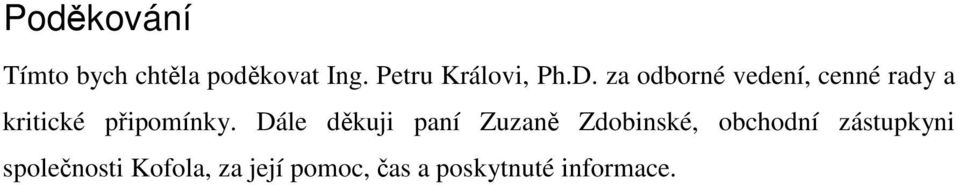 Poděkování

Tímto bych chtěla poděkovat Ing. Petru Královi, Ph.D. za odborné vedení, cenné rady a kritické připomínky. Dále děkuji paní Zuzaně Zdobinské, obchodní zástupkyni společnosti Kofola, za její pomoc, čas a poskytnuté informace.